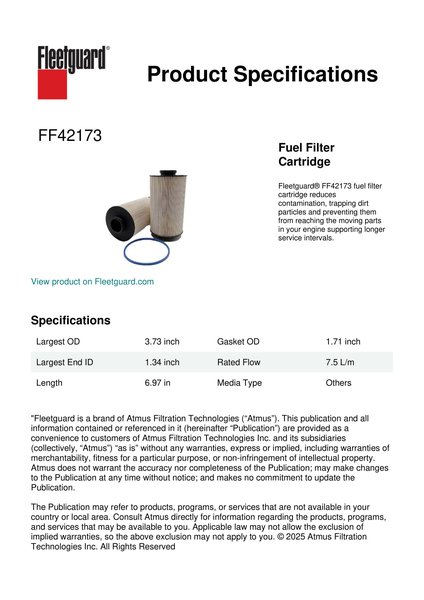 Fleetguard®

Product Specifications

FF42173

Fuel Filter Cartridge

Fleetguard® FF42173 fuel filter cartridge reduces contamination, trapping dirt particles and preventing them from reaching the moving parts in your engine supporting longer service intervals.

View product on Fleetguard.com

Specifications

| Largest OD | 3.73 inch | Gasket OD | 1.71 inch |
|---|---|---|---|
| Largest End ID | 1.34 inch | Rated Flow | 7.5 L/m |
| Length | 6.97 in | Media Type | Others |

"Fleetguard is a brand of Atmus Filtration Technologies ("Atmus"). This publication and all information contained or referenced in it (hereinafter "Publication") are provided as a convenience to customers of Atmus Filtration Technologies Inc. and its subsidiaries (collectively, "Atmus") "as is" without any warranties, express or implied, including warranties of merchantability, fitness for a particular purpose, or non-infringement of intellectual property. Atmus does not warrant the accuracy nor completeness of the Publication; may make changes to the Publication at any time without notice; and makes no commitment to update the Publication.

The Publication may refer to products, programs, or services that are not available in your country or local area. Consult Atmus directly for information regarding the products, programs, and services that may be available to you. Applicable law may not allow the exclusion of implied warranties, so the above exclusion may not apply to you. © 2025 Atmus Filtration Technologies Inc. All Rights Reserved